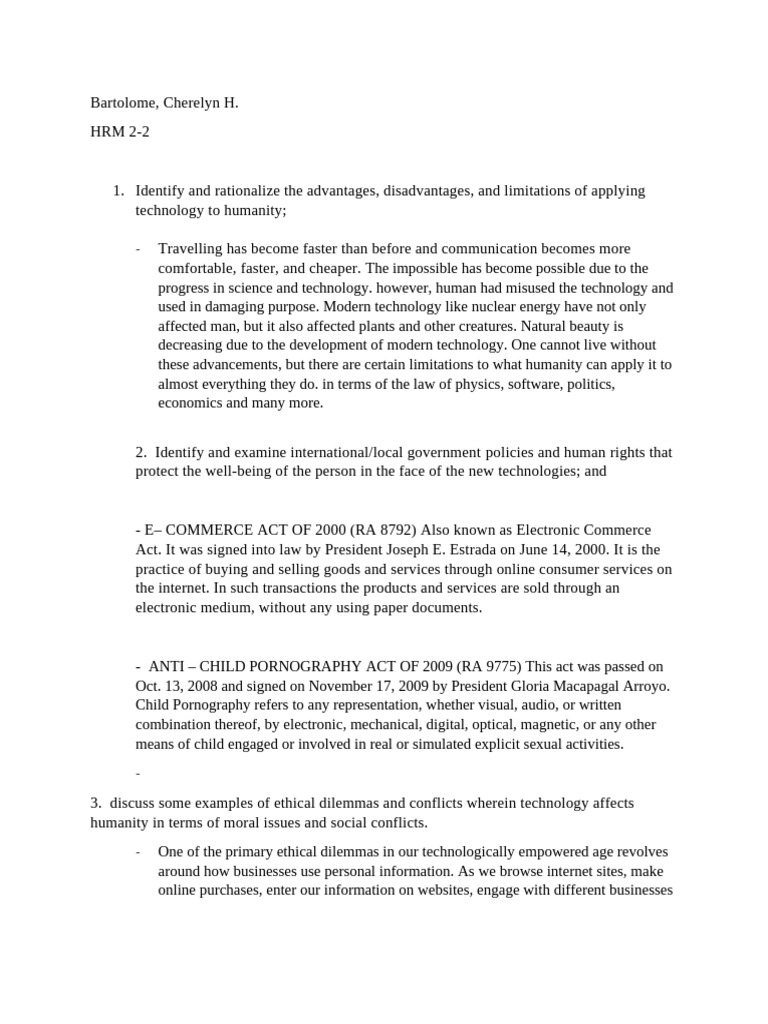 Bartolome, Cherelyn H.

HRM 2-2

1. Identify and rationalize the advantages, disadvantages, and limitations of applying technology to humanity;

- Travelling has become faster than before and communication becomes more comfortable, faster, and cheaper. The impossible has become possible due to the progress in science and technology. however, human had misused the technology and used in damaging purpose. Modern technology like nuclear energy have not only affected man, but it also affected plants and other creatures. Natural beauty is decreasing due to the development of modern technology. One cannot live without these advancements, but there are certain limitations to what humanity can apply it to almost everything they do. in terms of the law of physics, software, politics, economics and many more.

2. Identify and examine international/local government policies and human rights that protect the well-being of the person in the face of the new technologies; and

- E– COMMERCE ACT OF 2000 (RA 8792) Also known as Electronic Commerce Act. It was signed into law by President Joseph E. Estrada on June 14, 2000. It is the practice of buying and selling goods and services through online consumer services on the internet. In such transactions the products and services are sold through an electronic medium, without any using paper documents.

- ANTI – CHILD PORNOGRAPHY ACT OF 2009 (RA 9775) This act was passed on Oct. 13, 2008 and signed on November 17, 2009 by President Gloria Macapagal Arroyo. Child Pornography refers to any representation, whether visual, audio, or written combination thereof, by electronic, mechanical, digital, optical, magnetic, or any other means of child engaged or involved in real or simulated explicit sexual activities.

-

3. discuss some examples of ethical dilemmas and conflicts wherein technology affects humanity in terms of moral issues and social conflicts.

- One of the primary ethical dilemmas in our technologically empowered age revolves around how businesses use personal information. As we browse internet sites, make online purchases, enter our information on websites, engage with different businesses